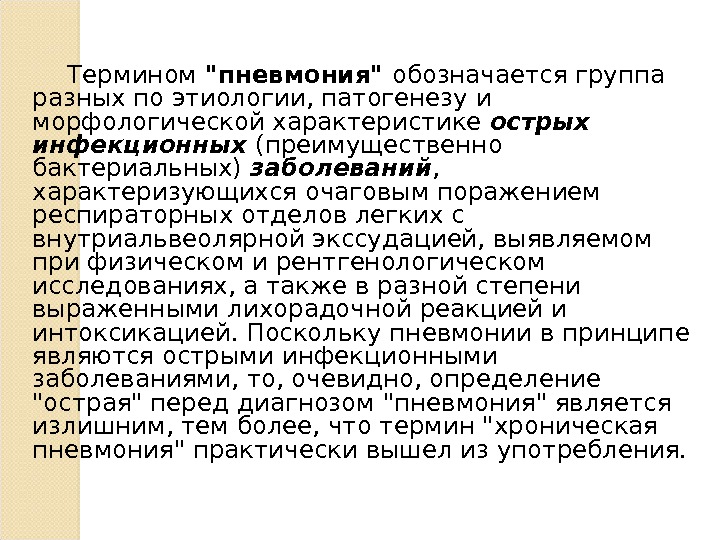 Термином "пневмония" обозначается группа разных по этиологии, патогенезу и морфологической характеристике острых инфекционных (преимущественно бактериальных) заболеваний, характеризующихся очаговым поражением респираторных отделов легких с внутриальвеолярной экссудацией, выявляемом при физическом и рентгенологическом исследованиях, а также в разной степени выраженными лихорадочной реакцией и интоксикацией. Поскольку пневмонии в принципе являются острыми инфекционными заболеваниями, то, очевидно, определение "острая" перед диагнозом "пневмония" является излишним, тем более, что термин "хроническая пневмония" практически вышел из употребления.